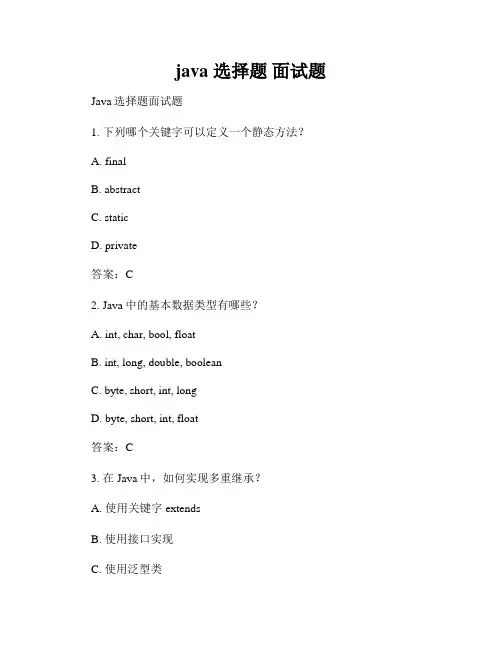 java 选择题 面试题

Java 选择题面试题

1. 下列哪个关键字可以定义一个静态方法？

A. final

B. abstract

C. static

D. private

答案：C

2. Java 中的基本数据类型有哪些？

A. int, char, bool, float

B. int, long, double, boolean

C. byte, short, int, long

D. byte, short, int, float

答案：C

3. 在 Java 中，如何实现多重继承？

A. 使用关键字 extends

B. 使用接口实现

C. 使用泛型类